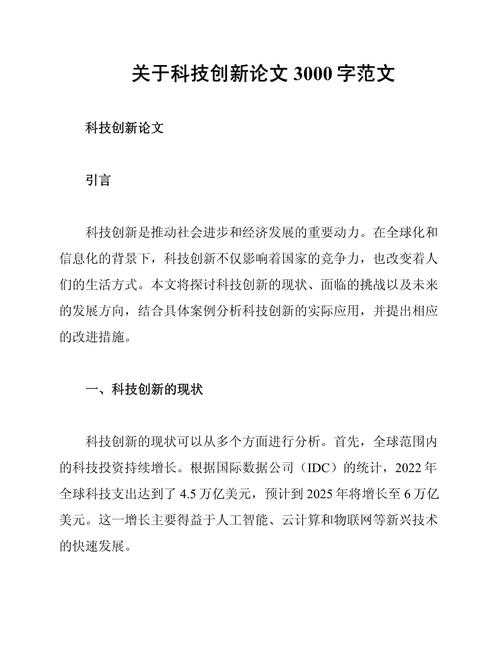 关于科技创新论文 3000 字范文

科技创新论文

引言

科技创新是推动社会进步和经济发展的重要动力。在全球化和信息化的背景下，科技创新不仅影响着国家的竞争力，也改变着人们的生活方式。本文将探讨科技创新的现状、面临的挑战以及未来的发展方向，结合具体案例分析科技创新的实际应用，并提出相应的改进措施。

一、科技创新的现状

科技创新的现状可以从多个方面进行分析。首先，全球范围内的科技投资持续增长。根据国际数据公司（IDC）的统计，2022 年全球科技支出达到了 4.5 万亿美元，预计到 2025 年将增长至 6 万亿美元。这一增长主要得益于人工智能、云计算和物联网等新兴技术的快速发展。